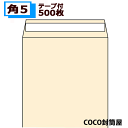 角5 テープ付
500枚

COCO封筒屋